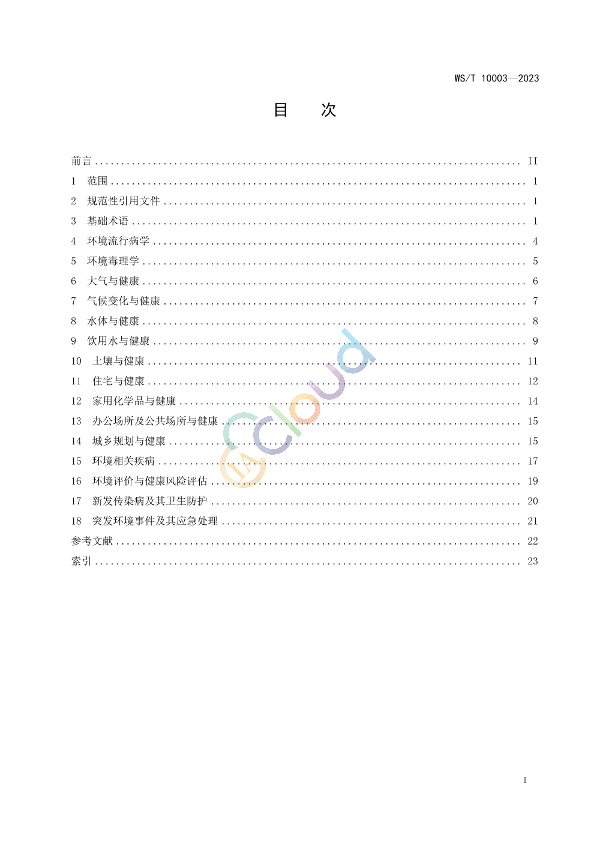 WS/T 10003—2023

目 次

前言 II
1 范围 1
2 规范性引用文件 1
3 基础术语 1
4 环境流行病学 4
5 环境毒理学 5
6 大气与健康 6
7 气候变化与健康 7
8 水体与健康 8
9 饮用水与健康 9
10 土壤与健康 11
11 住宅与健康 12
12 家用化学品与健康 14
13 办公场所及公共场所与健康 15
14 城乡规划与健康 15
15 环境相关疾病 17
16 环境评价与健康风险评估 19
17 新发传染病及其卫生防护 20
18 突发环境事件及其应急处理 21
参考文献 22
索引 23

I

Cloud